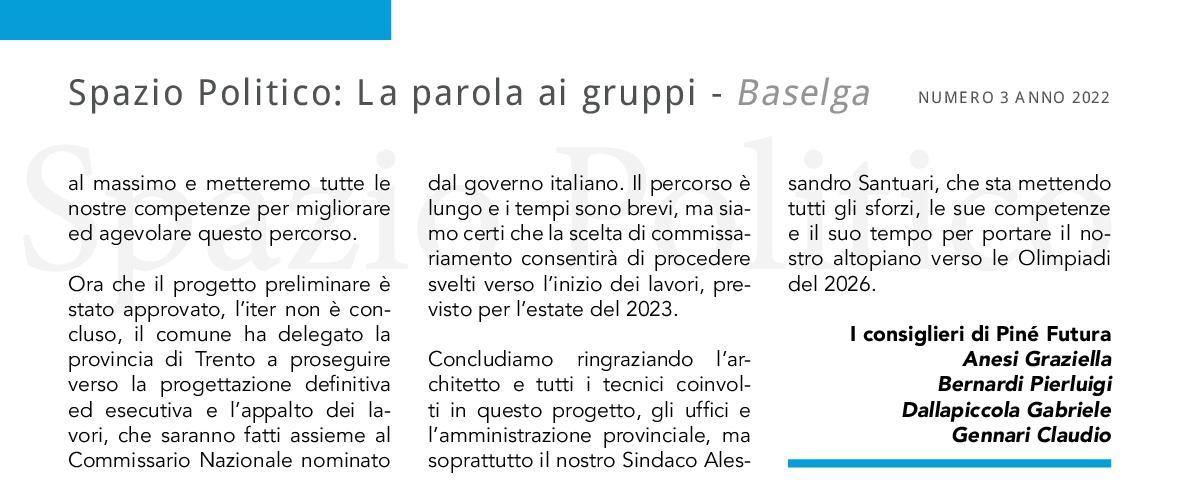 Spazio Politico: La parola ai gruppi - Baselga

NUMERO 3 ANNO 2022

al massimo e metteremo tutte le nostre competenze per migliorare ed agevolare questo percorso.

Ora che il progetto preliminare è stato approvato, l'iter non è concluso, il comune ha delegato la provincia di Trento a proseguire verso la progettazione definitiva ed esecutiva e l'appalto dei lavori, che saranno fatti assieme al Commissario Nazionale nominato dal governo italiano. Il percorso è lungo e i tempi sono brevi, ma siamo certi che la scelta di commissariamento consentirà di procedere svelti verso l'inizio dei lavori, previsto per l'estate del 2023.

Concludiamo ringraziando l'architetto e tutti i tecnici coinvolti in questo progetto, gli uffici e l'amministrazione provinciale, ma soprattutto il nostro Sindaco Alessandro Santuari, che sta mettendo tutti gli sforzi, le sue competenze e il suo tempo per portare il nostro altopiano verso le Olimpiadi del 2026.

I consiglieri di Piné Futura
Anesi Graziella
Bernardi Pierluigi
Dallapiccola Gabriele
Gennari Claudio